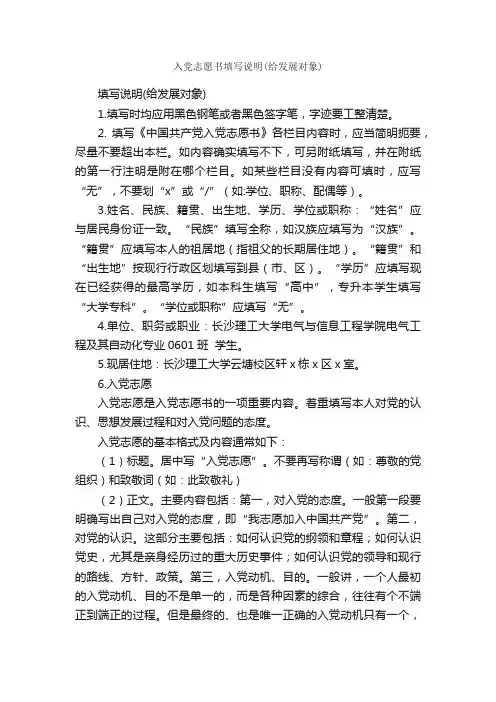 入党志愿书填写说明(给发展对象)

填写说明(给发展对象)

1.填写时均应用黑色钢笔或者黑色签字笔，字迹要工整清楚。

2. 填写《中国共产党入党志愿书》各栏目内容时，应当简明扼要，尽量不要超出本栏。如内容确实填写不下，可另附纸填写，并在附纸的第一行注明是附在哪个栏目。如某些栏目没有内容可填时，应写“无”，不要划“x”或“/”（如:学位、职称、配偶等）。

3.姓名、民族、籍贯、出生地、学历、学位或职称：“姓名”应与居民身份证一致。“民族”填写全称，如汉族应填写为“汉族”。“籍贯”应填写本人的祖居地（指祖父的长期居住地）。“籍贯”和“出生地”按现行行政区划填写到县（市、区）。“学历”应填写现在已经获得的最高学历，如本科生填写“高中”，专升本学生填写“大学专科”。“学位或职称”应填写“无”。

4.单位、职务或职业：长沙理工大学电气与信息工程学院电气工程及其自动化专业 0601 班 学生。

5.现居住地：长沙理工大学云塘校区轩 x 栋 x 区 x 室。

6.入党志愿

入党志愿是入党志愿书的一项重要内容。着重填写本人对党的认识、思想发展过程和对入党问题的态度。

入党志愿的基本格式及内容通常如下：

（1）标题。居中写“入党志愿”。不要再写称谓（如：尊敬的党组织）和致敬词（如：此致敬礼）

（2）正文。主要内容包括：第一，对入党的态度。一般第一段要明确写出自己对入党的态度，即“我志愿加入中国共产党”。第二，对党的认识。这部分主要包括：如何认识党的纲领和章程；如何认识党史，尤其是亲身经历过的重大历史事件；如何认识党的领导和现行的路线、方针、政策。第三，入党动机、目的。一般讲，一个人最初的入党动机、目的不是单一的，而是各种因素的综合，往往有个不端正到端正的过程。但是最终的、也是唯一正确的入党动机只有一个，